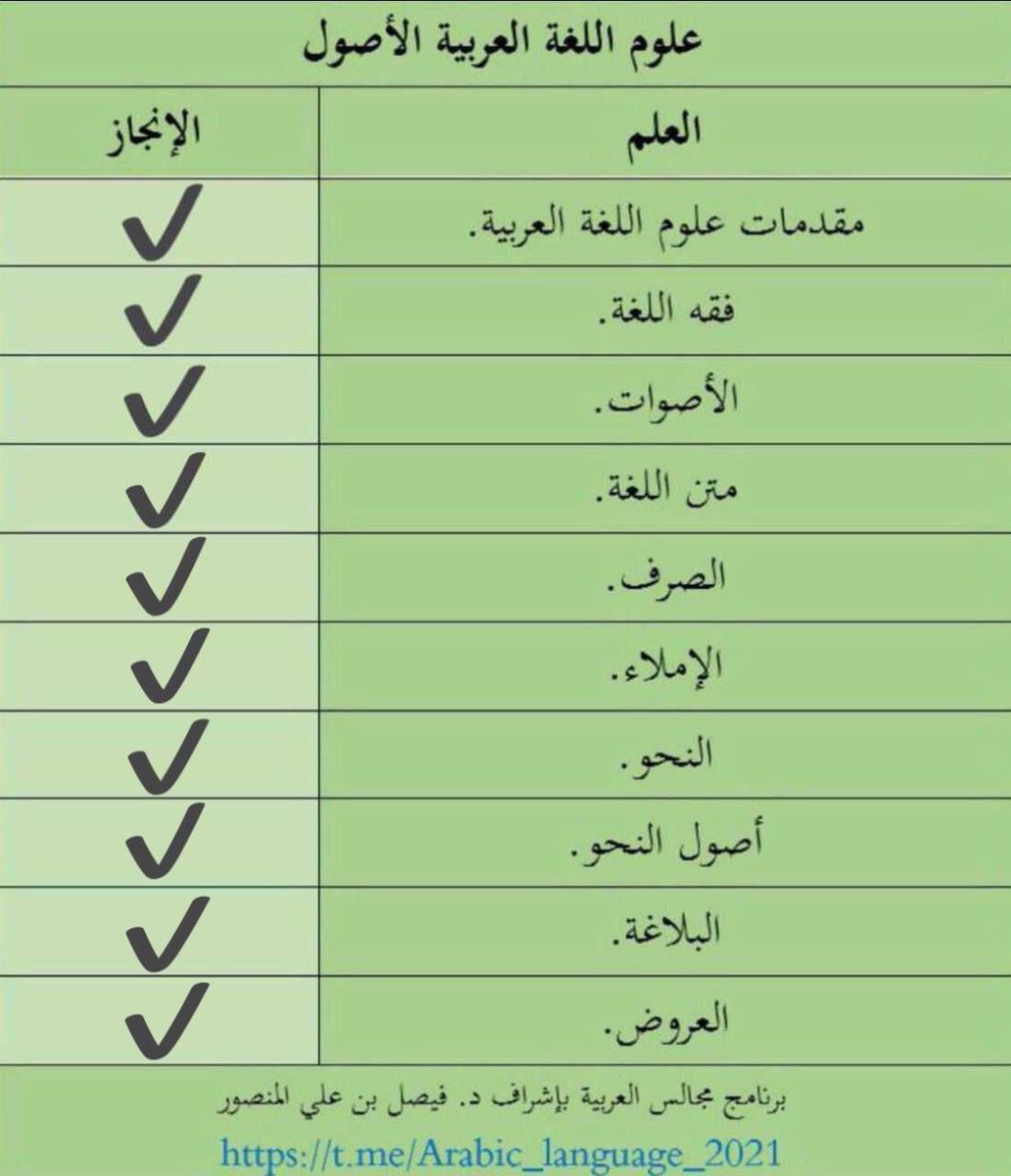 علوم اللغة العربية الأصول

| العلم | الإنجاز |
|---|---|
| مقدمات علوم اللغة العربية. | ✓ |
| فقه اللغة. | ✓ |
| الأصوات. | ✓ |
| متن اللغة. | ✓ |
| الصرف. | ✓ |
| الإملاء. | ✓ |
| النحو. | ✓ |
| أصول النحو. | ✓ |
| البلاغة. | ✓ |
| العروض. | ✓ |

برنامج مجالس العربية بإشراف د. فيصل بن علي المنصور

https://t.me/Arabic_language_2021